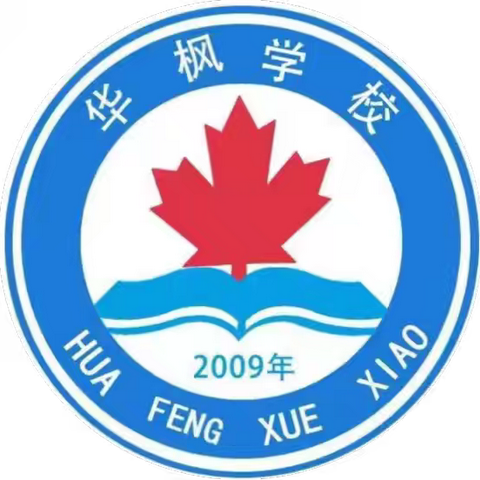 华枫学校

2009年

HUA FENG XUE XIAO